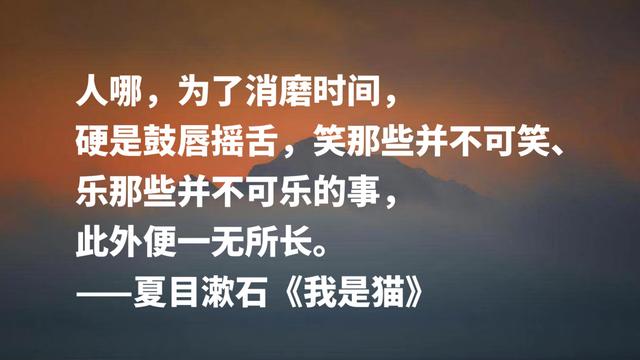 人哪，为了消磨时间，
硬是鼓唇摇舌，笑那些并不可笑、
乐那些并不可乐的事，
此外便一无所长。
——夏目漱石《我是猫》